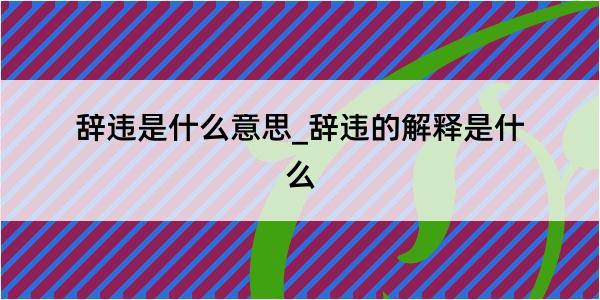 辞违是什么意思_辞违的解释是什么